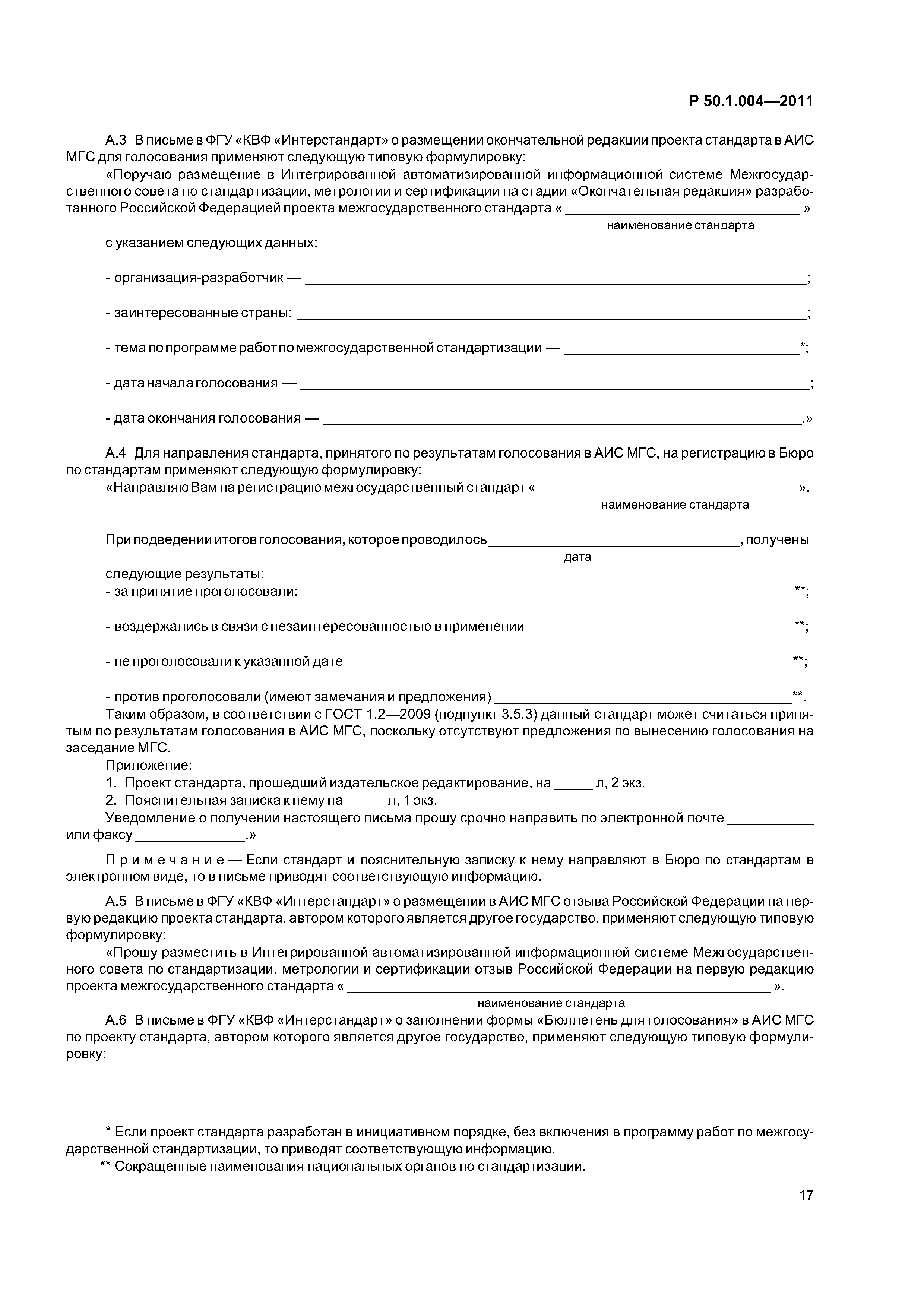 Р 50.1.004—2011

А.3 В письме в ФГУ «КВФ «Интерстандарт» о размещении окончательной редакции проекта стандарта в АИС МГС для голосования применяют следующую типовую формулировку:

«Поручаю размещение в Интегрированной автоматизированной информационной системе Межгосударственного совета по стандартизации, метрологии и сертификации на стадии «Окончательная редакция» разработанного Российской Федерацией проекта межгосударственного стандарта « ______________________________ »
наименование стандарта

с указанием следующих данных:

- организация-разработчик — ______________________________;

- заинтересованные страны: ______________________________;

- тема по программе работ по межгосударственной стандартизации — ______________________________*;

- дата начала голосования — ______________________________;

- дата окончания голосования — ______________________________.»

А.4 Для направления стандарта, принятого по результатам голосования в АИС МГС, на регистрацию в Бюро по стандартам применяют следующую формулировку:

«Направляю Вам на регистрацию межгосударственный стандарт « ______________________________ ».
наименование стандарта

При подведении итогов голосования, которое проводилось ______________________________, получены
дата

следующие результаты:
- за принятие проголосовали: ______________________________**;

- воздержались в связи с незаинтересованностью в применении ______________________________**;

- не проголосовали к указанной дате ______________________________**;

- против проголосовали (имеют замечания и предложения) ______________________________**.

Таким образом, в соответствии с ГОСТ 1.2—2009 (подпункт 3.5.3) данный стандарт может считаться принятым по результатам голосования в АИС МГС, поскольку отсутствуют предложения по вынесению голосования на заседание МГС.

Приложение:
1. Проект стандарта, прошедший издательское редактирование, на _____ л, 2 экз.
2. Пояснительная записка к нему на _____ л, 1 экз.

Уведомление о получении настоящего письма прошу срочно направить по электронной почте ___________ или факсу ______________.»

Примечание — Если стандарт и пояснительную записку к нему направляют в Бюро по стандартам в электронном виде, то в письме приводят соответствующую информацию.

А.5 В письме в ФГУ «КВФ «Интерстандарт» о размещении в АИС МГС отзыва Российской Федерации на первую редакцию проекта стандарта, автором которого является другое государство, применяют следующую типовую формулировку:

«Прошу разместить в Интегрированной автоматизированной информационной системе Межгосударственного совета по стандартизации, метрологии и сертификации отзыв Российской Федерации на первую редакцию проекта межгосударственного стандарта « ______________________________ ».
наименование стандарта

А.6 В письме в ФГУ «КВФ «Интерстандарт» о заполнении формы «Бюллетень для голосования» в АИС МГС по проекту стандарта, автором которого является другое государство, применяют следующую типовую формулировку:

* Если проект стандарта разработан в инициативном порядке, без включения в программу работ по межгосударственной стандартизации, то приводят соответствующую информацию.

** Сокращенные наименования национальных органов по стандартизации.

17